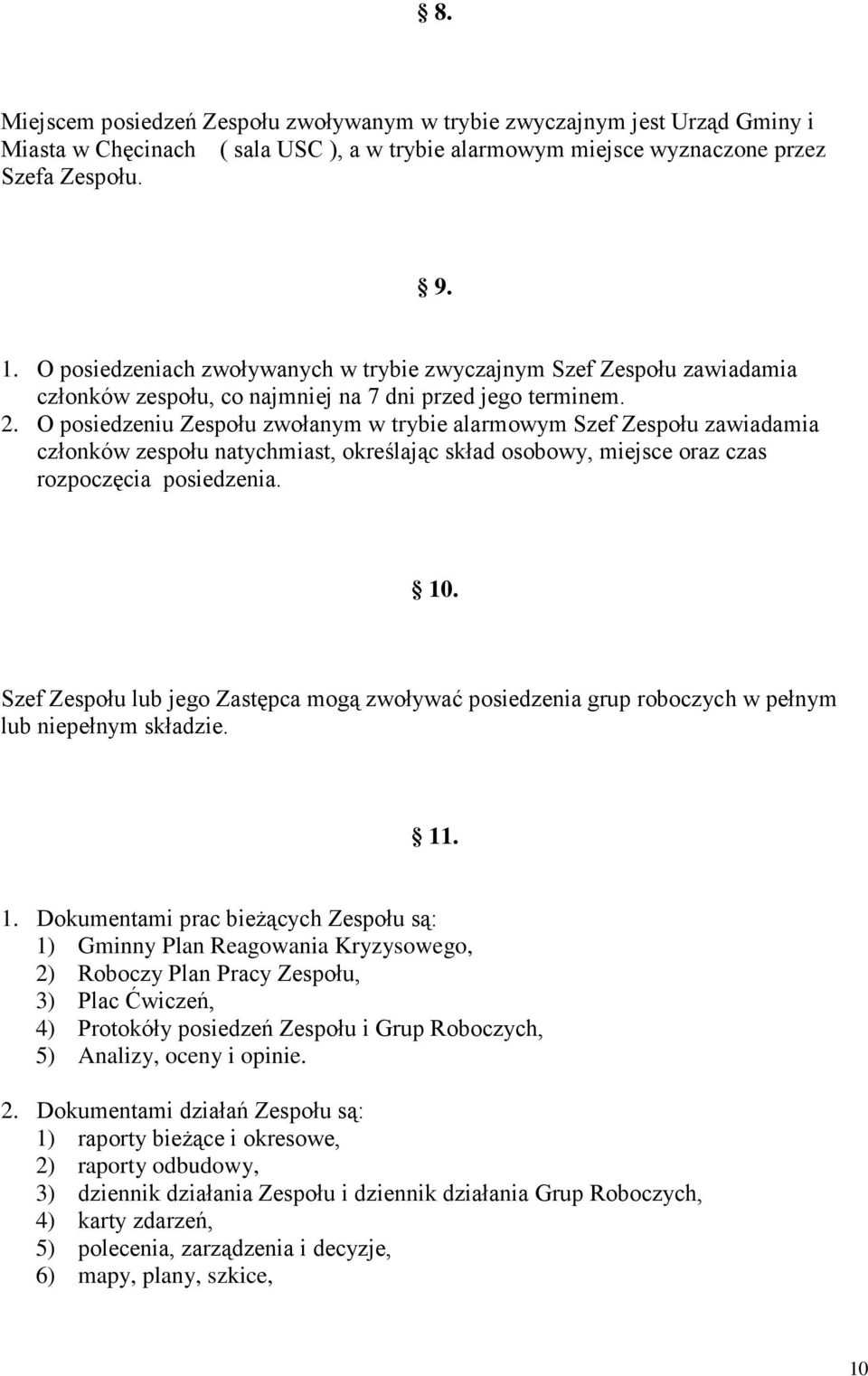 § 8.

Miejscem posiedzeń Zespołu zwoływanym w trybie zwyczajnym jest Urząd Gminy i Miasta w Chęcinach ( sala USC ), a w trybie alarmowym miejsce wyznaczone przez Szefa Zespołu.

§ 9.

1. O posiedzeniach zwoływanych w trybie zwyczajnym Szef Zespołu zawiadamia członków zespołu, co najmniej na 7 dni przed jego terminem.
2. O posiedzeniu Zespołu zwołanym w trybie alarmowym Szef Zespołu zawiadamia członków zespołu natychmiast, określając skład osobowy, miejsce oraz czas rozpoczęcia posiedzenia.

§ 10.

Szef Zespołu lub jego Zastępca mogą zwoływać posiedzenia grup roboczych w pełnym lub niepełnym składzie.

§ 11.

1. Dokumentami prac bieżących Zespołu są:
1) Gminny Plan Reagowania Kryzysowego,
2) Roboczy Plan Pracy Zespołu,
3) Plac Ćwiczeń,
4) Protokóły posiedzeń Zespołu i Grup Roboczych,
5) Analizy, oceny i opinie.

2. Dokumentami działań Zespołu są:
1) raporty bieżące i okresowe,
2) raporty odbudowy,
3) dziennik działania Zespołu i dziennik działania Grup Roboczych,
4) karty zdarzeń,
5) polecenia, zarządzenia i decyzje,
6) mapy, plany, szkice,

10